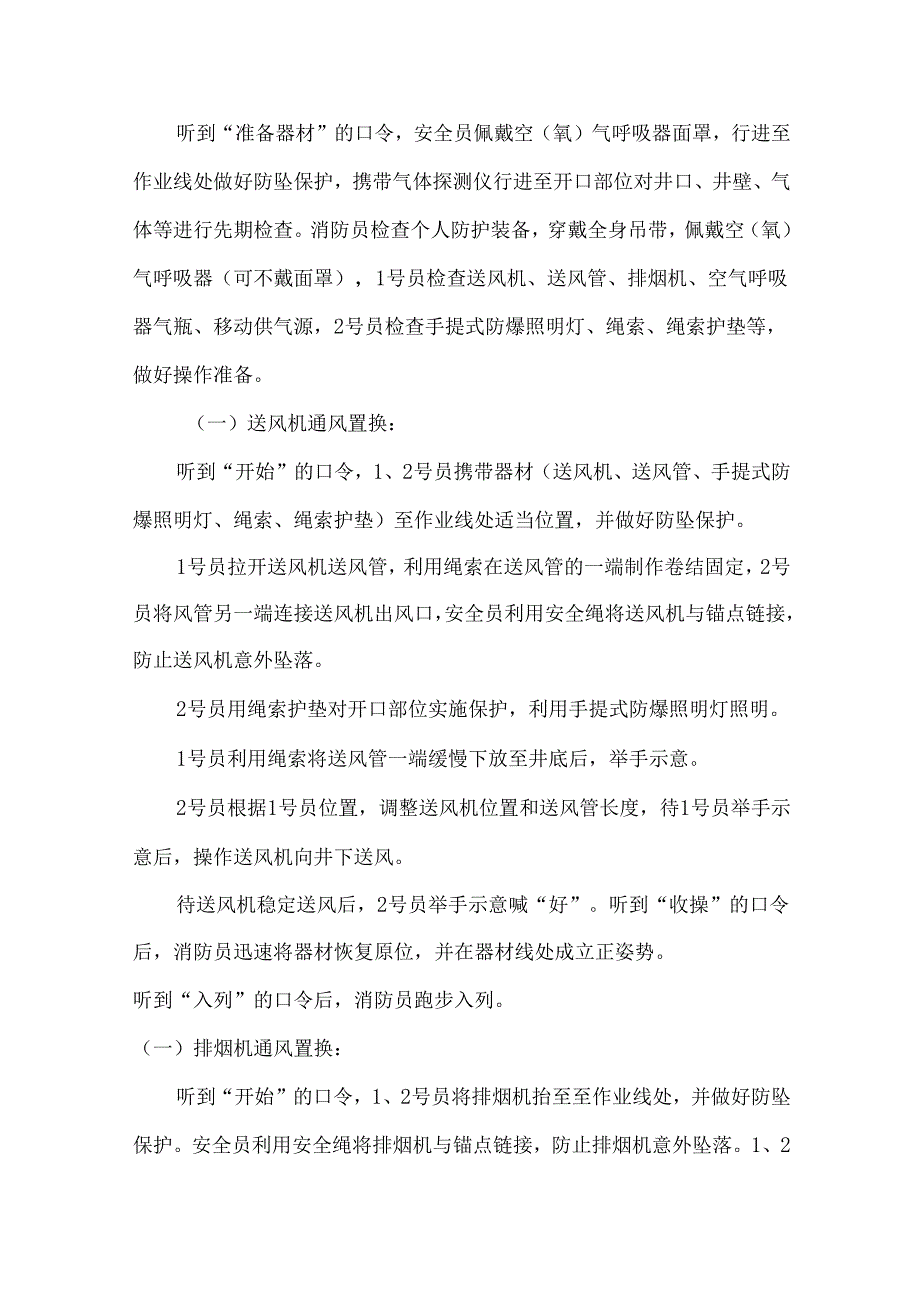 听到“准备器材”的口令，安全员佩戴空（氧）气呼吸器面罩，行进至作业线处做好防坠保护，携带气体探测仪行进至开口部位对井口、井壁、气体等进行先期检查。消防员检查个人防护装备，穿戴全身吊带，佩戴空（氧）气呼吸器（可不戴面罩），1号员检查送风机、送风管、排烟机、空气呼吸器气瓶、移动供气源，2号员检查手提式防爆照明灯、绳索、绳索护垫等，做好操作准备。

（一）送风机通风置换：

听到“开始”的口令，1、2号员携带器材（送风机、送风管、手提式防爆照明灯、绳索、绳索护垫）至作业线处适当位置，并做好防坠保护。

1号员拉开送风机送风管，利用绳索在送风管的一端制作卷结固定，2号员将风管另一端连接送风机出风口，安全员利用安全绳将送风机与锚点链接，防止送风机意外坠落。

2号员用绳索护垫对开口部位实施保护，利用手提式防爆照明灯照明。

1号员利用绳索将送风管一端缓慢下放至井底后，举手示意。

2号员根据1号员位置，调整送风机位置和送风管长度，待1号员举手示意后，操作送风机向井下送风。

待送风机稳定送风后，2号员举手示意喊“好”。听到“收操”的口令后，消防员迅速将器材恢复原位，并在器材线处成立正姿势。

听到“入列”的口令后，消防员跑步入列。

（一）排烟机通风置换：

听到“开始”的口令，1、2号员将排烟机抬至至作业线处，并做好防坠保护。安全员利用安全绳将排烟机与锚点链接，防止排烟机意外坠落。1、2